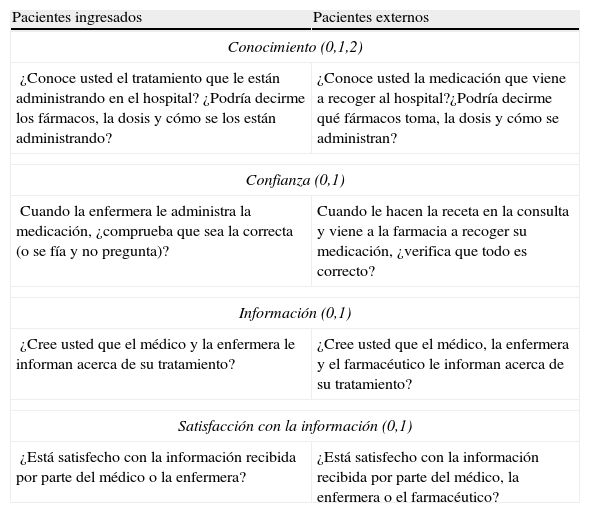 | Pacientes ingresados | Pacientes externos |
|---|---|
| *Conocimiento (0,1,2)* | |
| ¿Conoce usted el tratamiento que le están administrando en el hospital? ¿Podría decirme los fármacos, la dosis y cómo se los están administrando? | ¿Conoce usted la medicación que viene a recoger al hospital?¿Podría decirme qué fármacos toma, la dosis y cómo se administran? |
| *Confianza (0,1)* | |
| Cuando la enfermera le administra la medicación, ¿comprueba que sea la correcta (o se fía y no pregunta)? | Cuando le hacen la receta en la consulta y viene a la farmacia a recoger su medicación, ¿verifica que todo es correcto? |
| *Información (0,1)* | |
| ¿Cree usted que el médico y la enfermera le informan acerca de su tratamiento? | ¿Cree usted que el médico, la enfermera y el farmacéutico le informan acerca de su tratamiento? |
| *Satisfacción con la información (0,1)* | |
| ¿Está satisfecho con la información recibida por parte del médico o la enfermera? | ¿Está satisfecho con la información recibida por parte del médico, la enfermera o el farmacéutico? |